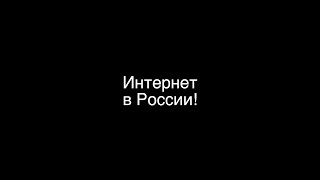 Интернет
в России!